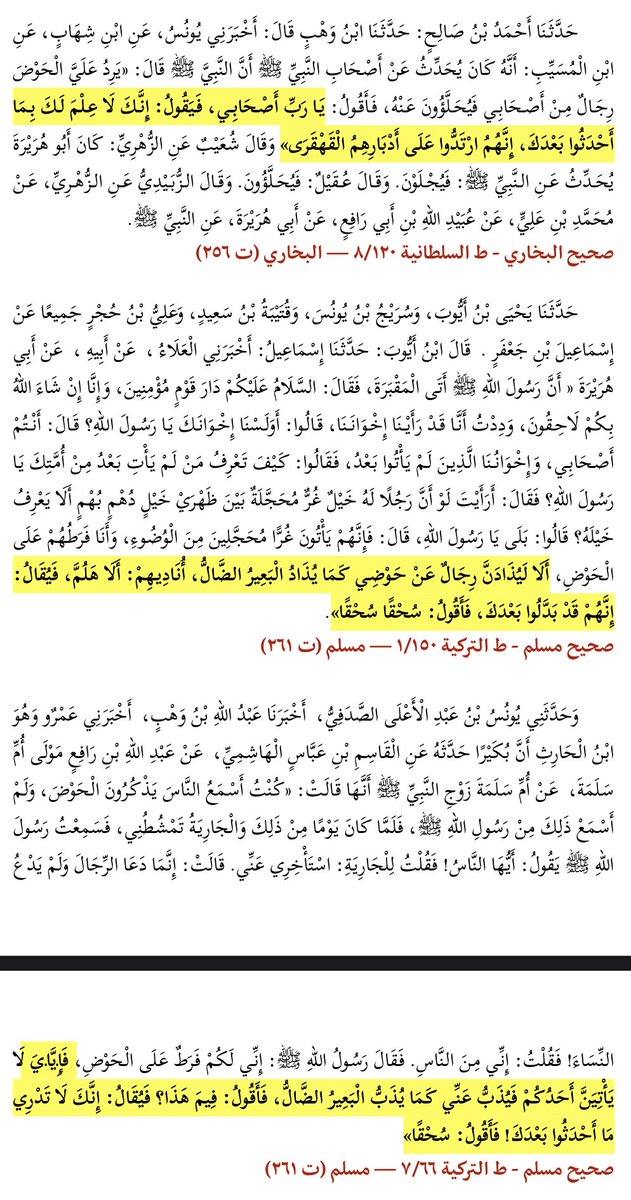 حَدَّثَنَا أَحْمَدُ بْنُ صَالِحٍ: حَدَّثَنَا ابْنُ وَهْبٍ قَالَ: أَخْبَرَنِي يُونُسُ، عَنِ ابْنِ شِهَابٍ، عَنِ ابْنِ الْمُسَيِّبِ: أَنَّهُ كَانَ يُحَدِّثُ عَنْ أَصْحَابِ النَّبِيِّ ﷺ أَنَّ النَّبِيَّ ﷺ قَالَ: «يَرِدُ عَلَيَّ الْحَوْضَ رِجَالٌ مِنْ أَصْحَابِي فَيُحَلَّؤُونَ عَنْهُ، فَأَقُولُ: يَا رَبِّ أَصْحَابِي، فَيَقُولُ: إِنَّكَ لَا عِلْمَ لَكَ بِمَا أَحْدَثُوا بَعْدَكَ، إِنَّهُمُ ارْتَدُّوا عَلَى أَدْبَارِهِمُ الْقَهْقَرَى» وَقَالَ شُعَيْبٌ عَنِ الزُّهْرِيِّ: كَانَ أَبُو هُرَيْرَةَ يُحَدِّثُ عَنِ النَّبِيِّ ﷺ: فَيُجْلَوْنَ. وَقَالَ عُقَيْلٌ: فَيُحَلَّؤُونَ. وَقَالَ الزُّبَيْدِيُّ عَنِ الزُّهْرِيِّ، عَنْ مُحَمَّدِ بْنِ عَلِيٍّ، عَنْ عُبَيْدِ اللهِ بْنِ أَبِي رَافِعٍ، عَنْ أَبِي هُرَيْرَةَ، عَنِ النَّبِيِّ ﷺ.
صحيح البخاري - ط السلطانية ٨/١٢٠ — البخاري (ت ٢٥٦)

حَدَّثَنَا يَحْيَى بْنُ أَيُّوبَ، وَسُرَيْجُ بْنُ يُونُسَ، وَقُتَيْبَةُ بْنُ سَعِيدٍ، وَعَلِيُّ بْنُ حُجْرٍ جَمِيعًا عَنْ إِسْمَاعِيلَ بْنِ جَعْفَرٍ. قَالَ ابْنُ أَيُّوبَ: حَدَّثَنَا إِسْمَاعِيلُ: أَخْبَرَنِي الْعَلَاءُ، عَنْ أَبِيهِ، عَنْ أَبِي هُرَيْرَةَ «أَنَّ رَسُولَ اللهِ ﷺ أَتَى الْمَقْبَرَةَ، فَقَالَ: السَّلَامُ عَلَيْكُمْ دَارَ قَوْمٍ مُؤْمِنِينَ، وَإِنَّا إِنْ شَاءَ اللهُ بِكُمْ لَاحِقُونَ، وَدِدْتُ أَنَّا قَدْ رَأَيْنَا إِخْوَانَنَا، قَالُوا: أَوَلَسْنَا إِخْوَانَكَ يَا رَسُولَ اللهِ؟ قَالَ: أَنْتُمْ أَصْحَابِي، وَإِخْوَانُنَا الَّذِينَ لَمْ يَأْتُوا بَعْدُ، فَقَالُوا: كَيْفَ تَعْرِفُ مَنْ لَمْ يَأْتِ بَعْدُ مِنْ أُمَّتِكَ يَا رَسُولَ اللهِ؟ فَقَالَ: أَرَأَيْتَ لَوْ أَنَّ رَجُلًا لَهُ خَيْلٌ غُرٌّ مُحَجَّلَةٌ بَيْنَ ظَهْرَيْ خَيْلٍ دُهْمٍ بُهْمٍ أَلَا يَعْرِفُ خَيْلَهُ؟ قَالُوا: بَلَى يَا رَسُولَ اللهِ، قَالَ: فَإِنَّهُمْ يَأْتُونَ غُرًّا مُحَجَّلِينَ مِنَ الْوُضُوءِ، وَأَنَا فَرَطُهُمْ عَلَى الْحَوْضِ، أَلَا لَيُذَادَنَّ رِجَالٌ عَنْ حَوْضِي كَمَا يُذَادُ الْبَعِيرُ الضَّالُّ، أُنَادِيهِمْ: أَلَا هَلُمَّ، فَيُقَالُ: إِنَّهُمْ قَدْ بَدَّلُوا بَعْدَكَ، فَأَقُولُ: سُحْقًا سُحْقًا».
صحيح مسلم - ط التركية ١/١٥٠ — مسلم (ت ٢٦١)

وَحَدَّثَنِي يُونُسُ بْنُ عَبْدِ الْأَعْلَى الصَّدَفِيُّ، أَخْبَرَنَا عَبْدُ اللهِ بْنُ وَهْبٍ، أَخْبَرَنِي عَمْرٌو وَهُوَ ابْنُ الْحَارِثِ أَنَّ بُكَيْرًا حَدَّثَهُ عَنِ الْقَاسِمِ بْنِ عَبَّاسٍ الْهَاشِمِيِّ، عَنْ عَبْدِ اللهِ بْنِ رَافِعٍ مَوْلَى أُمِّ سَلَمَةَ، عَنْ أُمِّ سَلَمَةَ زَوْجِ النَّبِيِّ ﷺ أَنَّهَا قَالَتْ: «كُنْتُ أَسْمَعُ النَّاسَ يَذْكُرُونَ الْحَوْضَ، وَلَمْ أَسْمَعْ ذَلِكَ مِنْ رَسُولِ اللهِ ﷺ، فَلَمَّا كَانَ يَوْمًا مِنْ ذَلِكَ وَالْجَارِيَةُ تَمْشُطُنِي، فَسَمِعْتُ رَسُولَ اللهِ ﷺ يَقُولُ: أَيُّهَا النَّاسُ! فَقُلْتُ لِلْجَارِيَةِ: اسْتَأْخِرِي عَنِّي. قَالَتْ: إِنَّمَا دَعَا الرِّجَالَ وَلَمْ يَدْعُ

النِّسَاءَ! فَقُلْتُ: إِنِّي مِنَ النَّاسِ. فَقَالَ رَسُولُ اللهِ ﷺ: إِنِّي لَكُمْ فَرَطٌ عَلَى الْحَوْضِ، فَإِيَّايَ لَا يَأْتِيَنَّ أَحَدُكُمْ فَيُذَبُّ عَنِّي كَمَا يُذَبُّ الْبَعِيرُ الضَّالُّ، فَأَقُولُ: فِيمَ هَذَا؟ فَيُقَالُ: إِنَّكَ لَا تَدْرِي مَا أَحْدَثُوا بَعْدَكَ! فَأَقُولُ: سُحْقًا»
صحيح مسلم - ط التركية ٧/٦٦ — مسلم (ت ٢٦١)